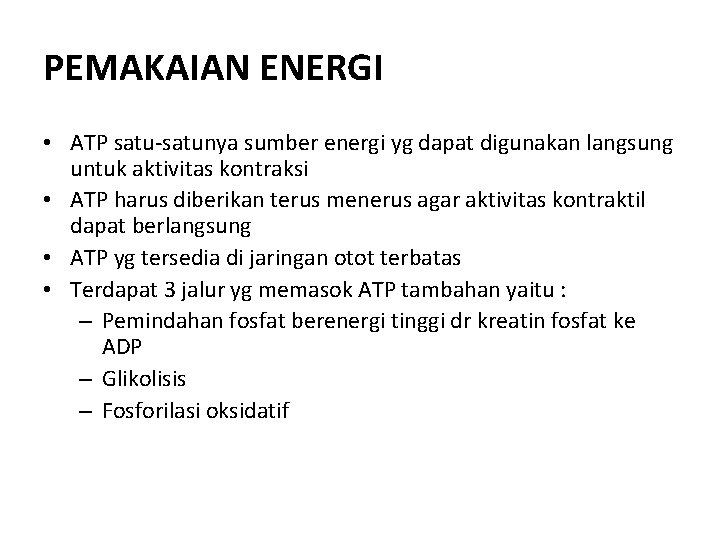 PEMAKAIAN ENERGI

• ATP satu-satunya sumber energi yg dapat digunakan langsung untuk aktivitas kontraksi
• ATP harus diberikan terus menerus agar aktivitas kontraktil dapat berlangsung
• ATP yg tersedia di jaringan otot terbatas
• Terdapat 3 jalur yg memasok ATP tambahan yaitu :
  – Pemindahan fosfat berenergi tinggi dr kreatin fosfat ke ADP
  – Glikolisis
  – Fosforilasi oksidatif